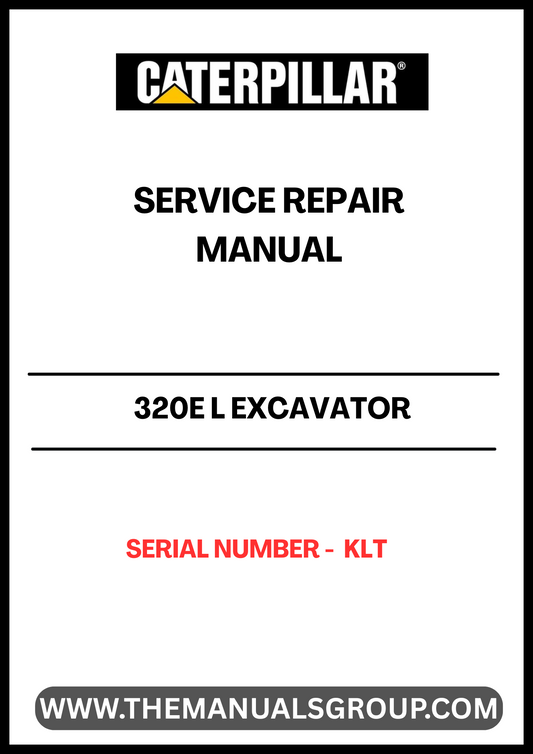 CATERPILLAR®

SERVICE REPAIR MANUAL

320E L EXCAVATOR

SERIAL NUMBER - KLT

WWW.THEMANUALSGROUP.COM